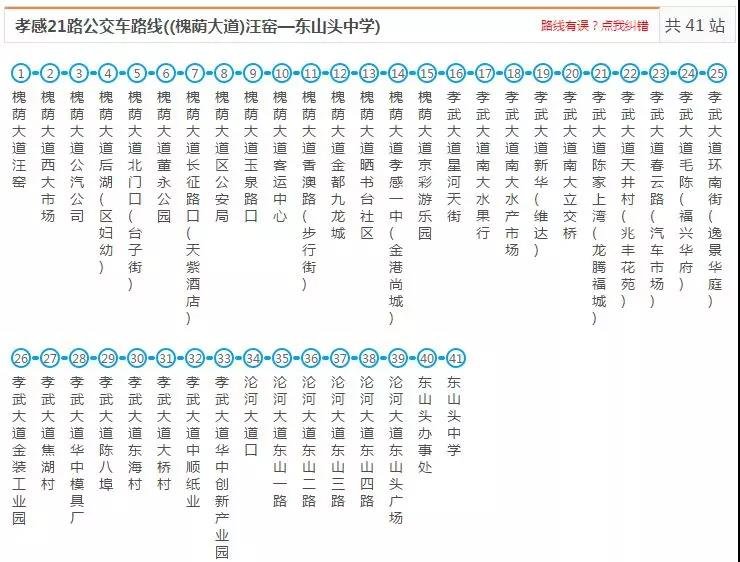 孝感21路公交车路线((槐荫大道)汪窑—东山头中学)

路线有误？点我纠错

共 41 站

1 槐荫大道汪窑
2 槐荫大道西大市场
3 槐荫大道公汽公司
4 槐荫大道后湖（区妇幼）
5 槐荫大道北门口（台子街）
6 槐荫大道董永公园
7 槐荫大道长征路口（天紫酒店）
8 槐荫大道区公安局
9 槐荫大道玉泉路口
10 槐荫大道客运中心
11 槐荫大道香澳路（步行街）
12 槐荫大道金都九龙城
13 槐荫大道晒书台社区
14 槐荫大道孝感一中（金港尚城）
15 槐荫大道京彩游乐园
16 孝武大道星河天街
17 孝武大道南大水果行
18 孝武大道南大水产市场
19 孝武大道新华（维达）
20 孝武大道南大立交桥
21 孝武大道陈家上湾（龙腾福城）
22 孝武大道天井村（兆丰花苑）
23 孝武大道春云路（汽车市场）
24 孝武大道毛陈（福兴华府）
25 孝武大道环南街（逸景华庭）

26 孝武大道金装工业园
27 孝武大道焦湖村
28 孝武大道华中模具厂
29 孝武大道陈八埠
30 孝武大道东海村
31 孝武大道大桥村
32 孝武大道中顺纸业
33 孝武大道华中创新产业园
34 沦河大道口
35 沦河大道东山一路
36 沦河大道东山二路
37 沦河大道东山三路
38 沦河大道东山四路
39 沦河大道东山头广场
40 东山头办事处
41 东山头中学